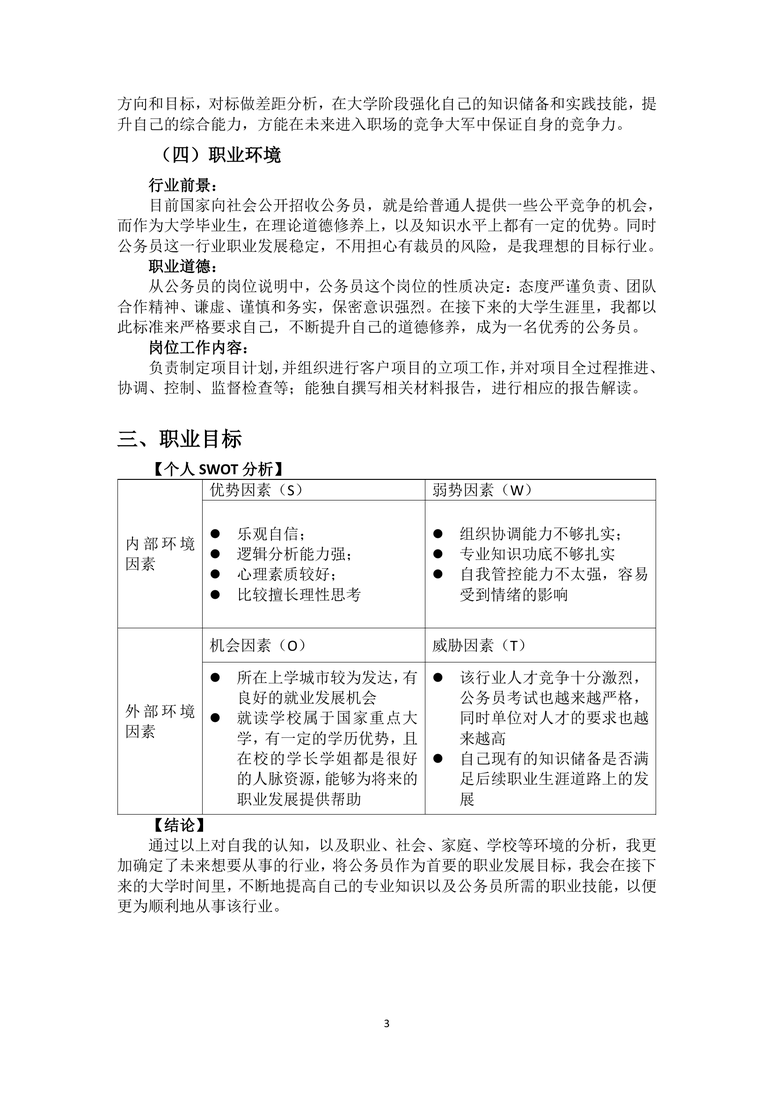 方向和目标，对标做差距分析，在大学阶段强化自己的知识储备和实践技能，提升自己的综合能力，方能在未来进入职场的竞争大军中保证自身的竞争力。

（四）职业环境

行业前景：

目前国家向社会公开招收公务员，就是给普通人提供一些公平竞争的机会，而作为大学毕业生，在理论道德修养上，以及知识水平上都有一定的优势。同时公务员这一行业职业发展稳定，不用担心有裁员的风险，是我理想的目标行业。

职业道德：

从公务员的岗位说明中，公务员这个岗位的性质决定：态度严谨负责、团队合作精神、谦虚、谨慎和务实，保密意识强烈。在接下来的大学生涯里，我都以此标准来严格要求自己，不断提升自己的道德修养，成为一名优秀的公务员。

岗位工作内容：

负责制定项目计划，并组织进行客户项目的立项工作，并对项目全过程推进、协调、控制、监督检查等；能独自撰写相关材料报告，进行相应的报告解读。

三、职业目标

【个人 SWOT 分析】

| | 优势因素（S） | 弱势因素（W） |
|---|---|---|
| 内部环境因素 | ● 乐观自信；<br>● 逻辑分析能力强；<br>● 心理素质较好；<br>● 比较擅长理性思考 | ● 组织协调能力不够扎实；<br>● 专业知识功底不够扎实<br>● 自我管控能力不太强，容易受到情绪的影响 |
| | 机会因素（O） | 威胁因素（T） |
| 外部环境因素 | ● 所在上学城市较为发达，有良好的就业发展机会<br>● 就读学校属于国家重点大学，有一定的学历优势，且在校的学长学姐都是很好的人脉资源，能够为将来的职业发展提供帮助 | ● 该行业人才竞争十分激烈，公务员考试也越来越严格，同时单位对人才的要求也越来越高<br>● 自己现有的知识储备是否满足后续职业生涯道路上的发展 |

【结论】

通过以上对自我的认知，以及职业、社会、家庭、学校等环境的分析，我更加确定了未来想要从事的行业，将公务员作为首要的职业发展目标，我会在接下来的大学时间里，不断地提高自己的专业知识以及公务员所需的职业技能，以便更为顺利地从事该行业。

3